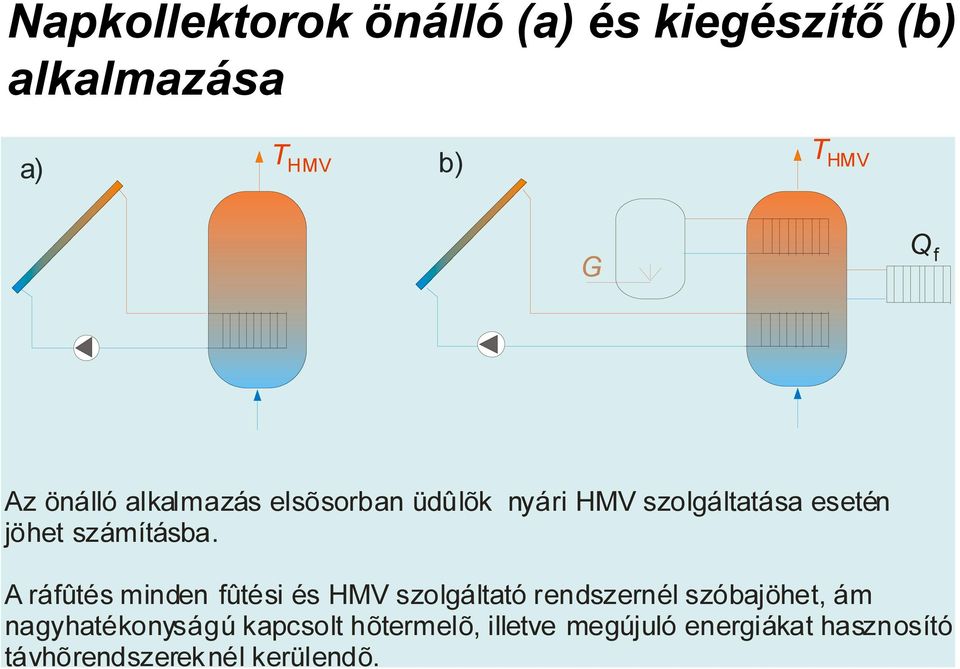 Napkollektorok önálló (a) és kiegészítő (b) alkalmazása

a)

$T_{HMV}$

b)

$T_{HMV}$

G

$Q_f$

Az önálló alkalmazás elsõsorban üdûlõk nyári HMV szolgáltatása esetén jöhet számításba.

A ráfûtés minden fûtési és HMV szolgáltató rendszernél szóbajöhet, ám nagyhatékonyságú kapcsolt hõtermelõ, illetve megújuló energiákat hasznosító távhõrendszereknél kerülendõ.